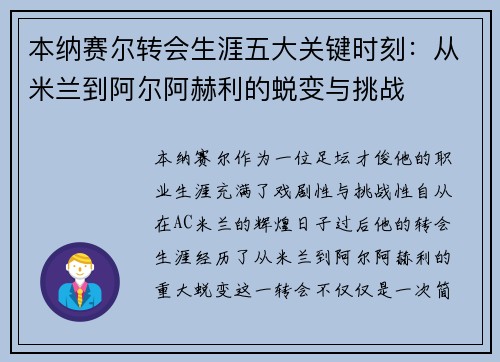 本纳赛尔转会生涯五大关键时刻：从米兰到阿尔阿赫利的蜕变与挑战

本纳赛尔作为一位足坛才俊他的职业生涯充满了戏剧性与挑战性自从在AC米兰的辉煌日子过后他的转会生涯经历了从米兰到阿尔阿赫利的重大蜕变这一转会不仅仅是一次简